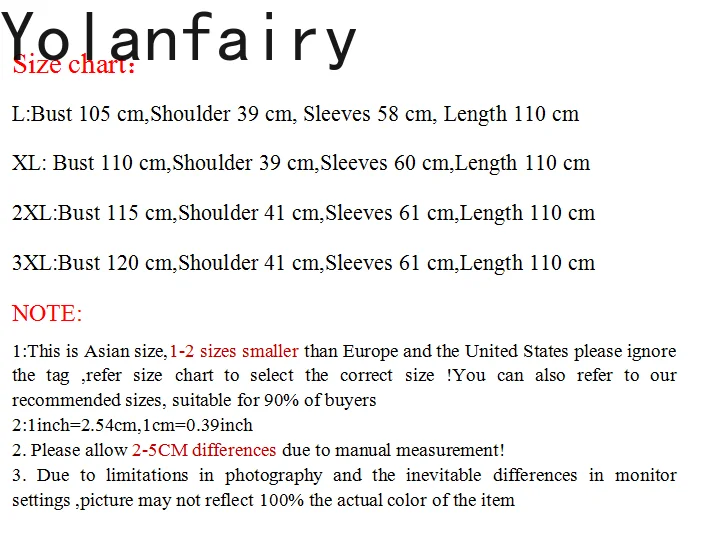 Yolanfairy

Size chart:

L:Bust 105 cm,Shoulder 39 cm, Sleeves 58 cm, Length 110 cm

XL: Bust 110 cm,Shoulder 39 cm,Sleeves 60 cm,Length 110 cm

2XL:Bust 115 cm,Shoulder 41 cm,Sleeves 61 cm,Length 110 cm

3XL:Bust 120 cm,Shoulder 41 cm,Sleeves 61 cm,Length 110 cm

NOTE:

1:This is Asian size,1-2 sizes smaller than Europe and the United States please ignore the tag ,refer size chart to select the correct size !You can also refer to our recommended sizes, suitable for 90% of buyers
2:1inch=2.54cm,1cm=0.39inch
2. Please allow 2-5CM differences due to manual measurement!
3. Due to limitations in photography and the inevitable differences in monitor settings ,picture may not reflect 100% the actual color of the item